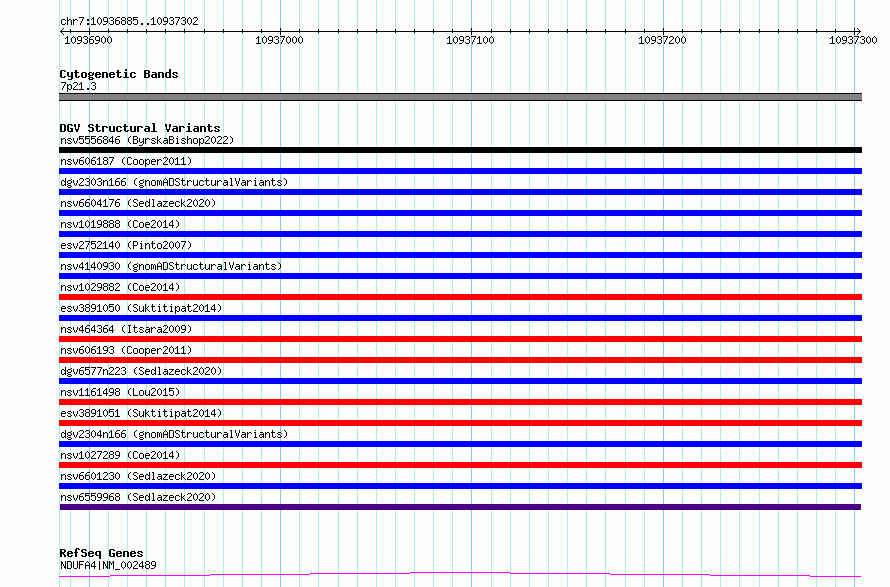 chr7:10936885..10937302

10936900 10937000 10937100 10937200 10937300

Cytogenetic Bands
7p21.3

DGV Structural Variants
nsv5556846 (ByrskaBishop2022)
nsv606187 (Cooper2011)
dgv2303n166 (gnomADStructuralVariants)
nsv6604176 (Sedlazeck2020)
nsv1019888 (Coe2014)
esv2752140 (Pinto2007)
nsv4140930 (gnomADStructuralVariants)
nsv1029882 (Coe2014)
esv3891050 (Suktitipat2014)
nsv464364 (Itsara2009)
nsv606193 (Cooper2011)
dgv6577n223 (Sedlazeck2020)
nsv1161498 (Lou2015)
esv3891051 (Suktitipat2014)
dgv2304n166 (gnomADStructuralVariants)
nsv1027289 (Coe2014)
nsv6601230 (Sedlazeck2020)
nsv6559968 (Sedlazeck2020)

RefSeq Genes
NDUFA4|NM_002489